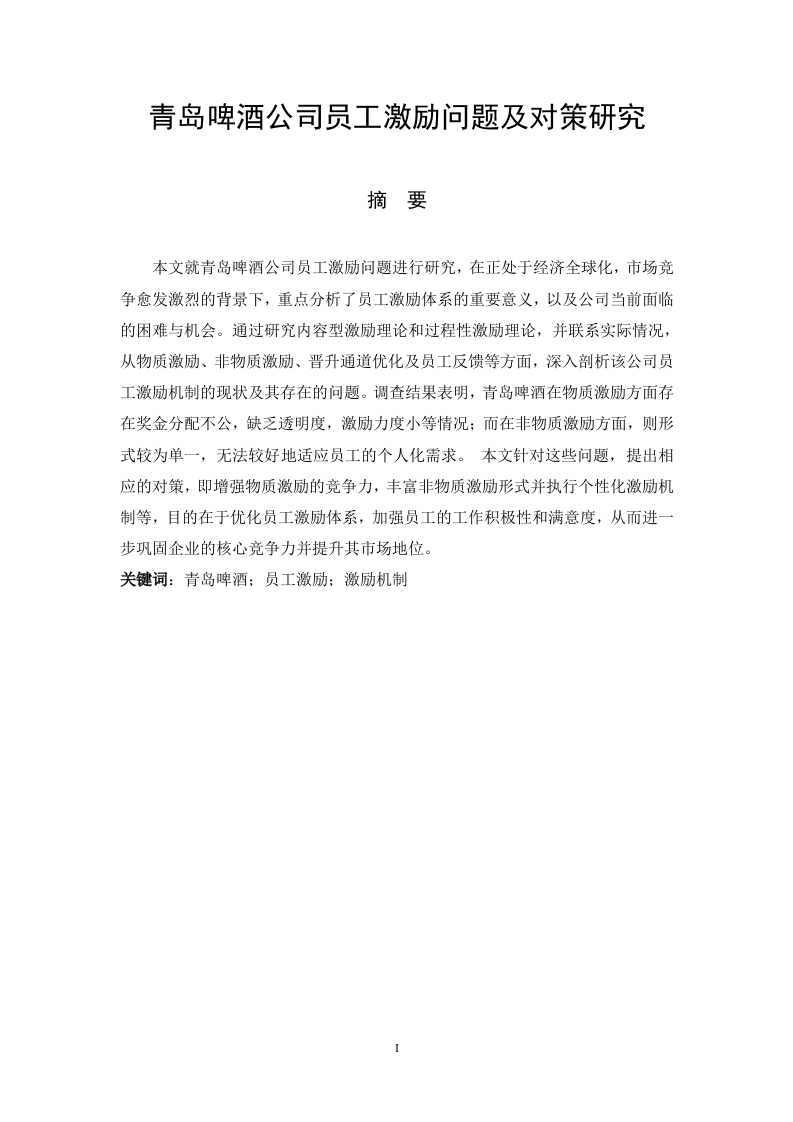 青岛啤酒公司员工激励问题及对策研究

摘 要

本文就青岛啤酒公司员工激励问题进行研究，在正处于经济全球化，市场竞争愈发激烈的背景下，重点分析了员工激励体系的重要意义，以及公司当前面临的困难与机会。通过研究内容型激励理论和过程性激励理论，并联系实际情况，从物质激励、非物质激励、晋升通道优化及员工反馈等方面，深入剖析该公司员工激励机制的现状及其存在的问题。调查结果表明，青岛啤酒在物质激励方面存在奖金分配不公，缺乏透明度，激励力度小等情况；而在非物质激励方面，则形式较为单一，无法较好地适应员工的个人化需求。 本文针对这些问题，提出相应的对策，即增强物质激励的竞争力，丰富非物质激励形式并执行个性化激励机制等，目的在于优化员工激励体系，加强员工的工作积极性和满意度，从而进一步巩固企业的核心竞争力并提升其市场地位。

关键词：青岛啤酒；员工激励；激励机制

I